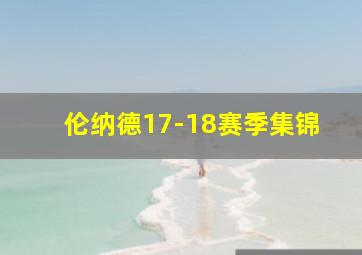 伦纳德17-18赛季集锦